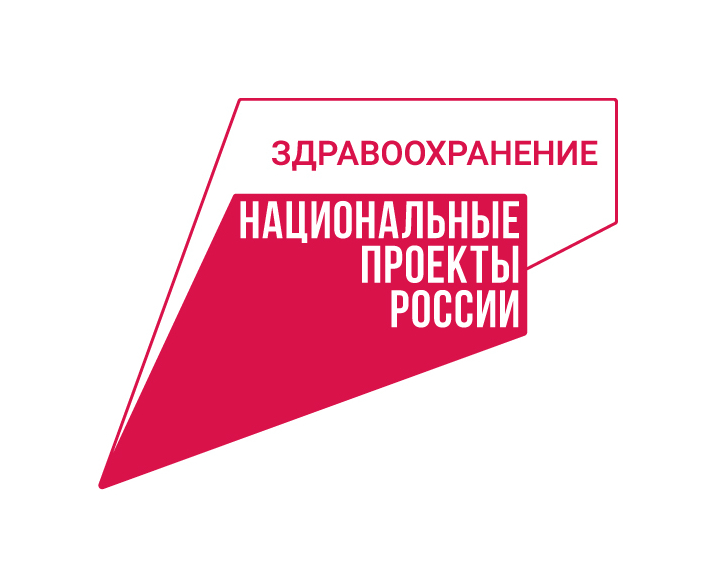 ЗДРАВООХРАНЕНИЕ

НАЦИОНАЛЬНЫЕ
ПРОЕКТЫ
РОССИИ